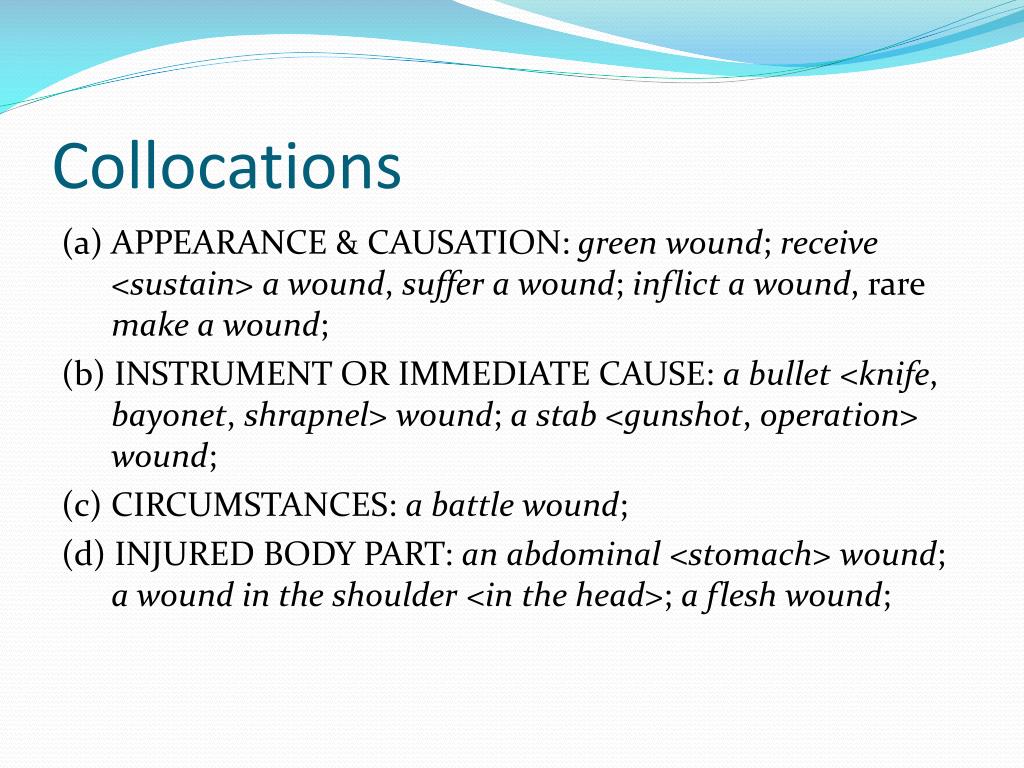 Collocations

(a) APPEARANCE & CAUSATION: green wound; receive <sustain> a wound, suffer a wound; inflict a wound, rare make a wound;

(b) INSTRUMENT OR IMMEDIATE CAUSE: a bullet <knife, bayonet, shrapnel> wound; a stab <gunshot, operation> wound;

(c) CIRCUMSTANCES: a battle wound;

(d) INJURED BODY PART: an abdominal <stomach> wound; a wound in the shoulder <in the head>; a flesh wound;